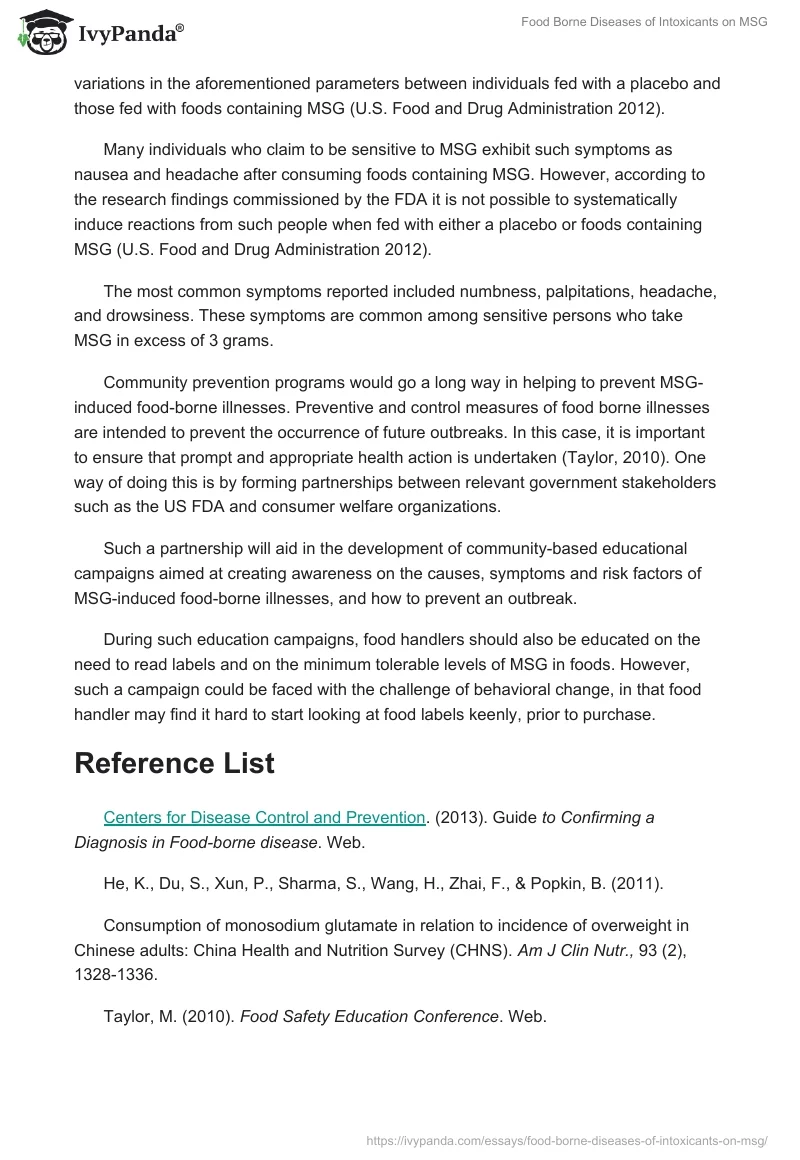 IvyPanda®

Food Borne Diseases of Intoxicants on MSG

variations in the aforementioned parameters between individuals fed with a placebo and those fed with foods containing MSG (U.S. Food and Drug Administration 2012).

Many individuals who claim to be sensitive to MSG exhibit such symptoms as nausea and headache after consuming foods containing MSG. However, according to the research findings commissioned by the FDA it is not possible to systematically induce reactions from such people when fed with either a placebo or foods containing MSG (U.S. Food and Drug Administration 2012).

The most common symptoms reported included numbness, palpitations, headache, and drowsiness. These symptoms are common among sensitive persons who take MSG in excess of 3 grams.

Community prevention programs would go a long way in helping to prevent MSG-induced food-borne illnesses. Preventive and control measures of food borne illnesses are intended to prevent the occurrence of future outbreaks. In this case, it is important to ensure that prompt and appropriate health action is undertaken (Taylor, 2010). One way of doing this is by forming partnerships between relevant government stakeholders such as the US FDA and consumer welfare organizations.

Such a partnership will aid in the development of community-based educational campaigns aimed at creating awareness on the causes, symptoms and risk factors of MSG-induced food-borne illnesses, and how to prevent an outbreak.

During such education campaigns, food handlers should also be educated on the need to read labels and on the minimum tolerable levels of MSG in foods. However, such a campaign could be faced with the challenge of behavioral change, in that food handler may find it hard to start looking at food labels keenly, prior to purchase.

Reference List

Centers for Disease Control and Prevention. (2013). Guide to Confirming a Diagnosis in Food-borne disease. Web.

He, K., Du, S., Xun, P., Sharma, S., Wang, H., Zhai, F., & Popkin, B. (2011).

Consumption of monosodium glutamate in relation to incidence of overweight in Chinese adults: China Health and Nutrition Survey (CHNS). Am J Clin Nutr., 93 (2), 1328-1336.

Taylor, M. (2010). Food Safety Education Conference. Web.

https://ivypanda.com/essays/food-borne-diseases-of-intoxicants-on-msg/